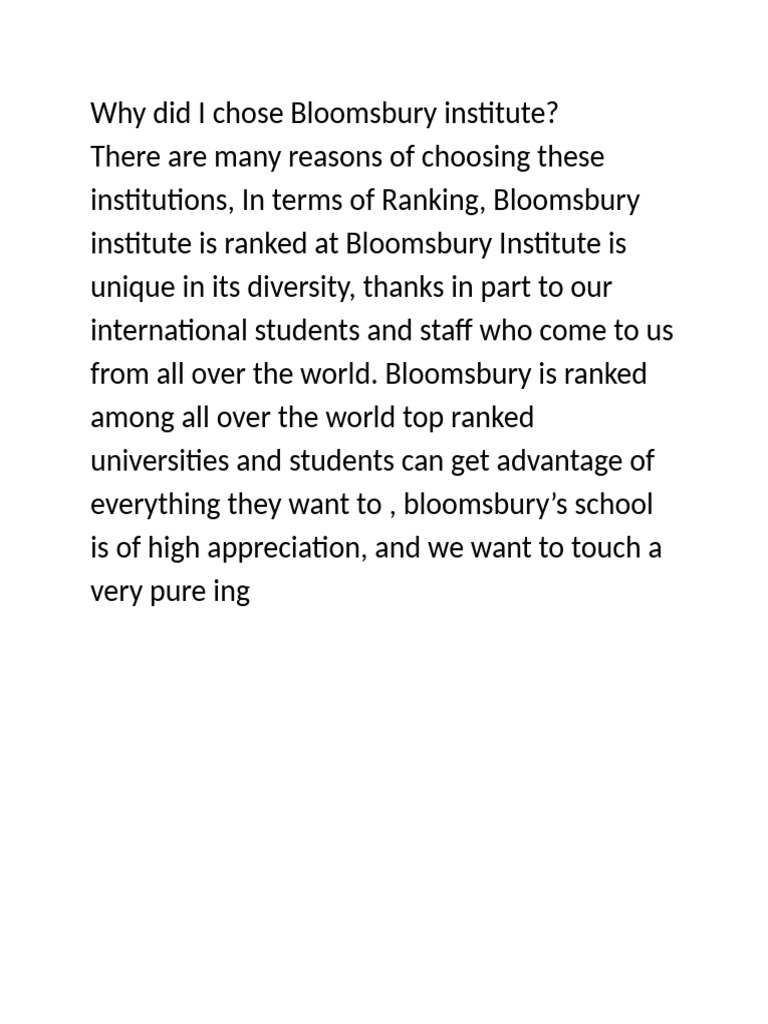 Why did I chose Bloomsbury institute?
There are many reasons of choosing these institutions, In terms of Ranking, Bloomsbury institute is ranked at Bloomsbury Institute is unique in its diversity, thanks in part to our international students and staff who come to us from all over the world. Bloomsbury is ranked among all over the world top ranked universities and students can get advantage of everything they want to , bloomsbury's school is of high appreciation, and we want to touch a very pure ing